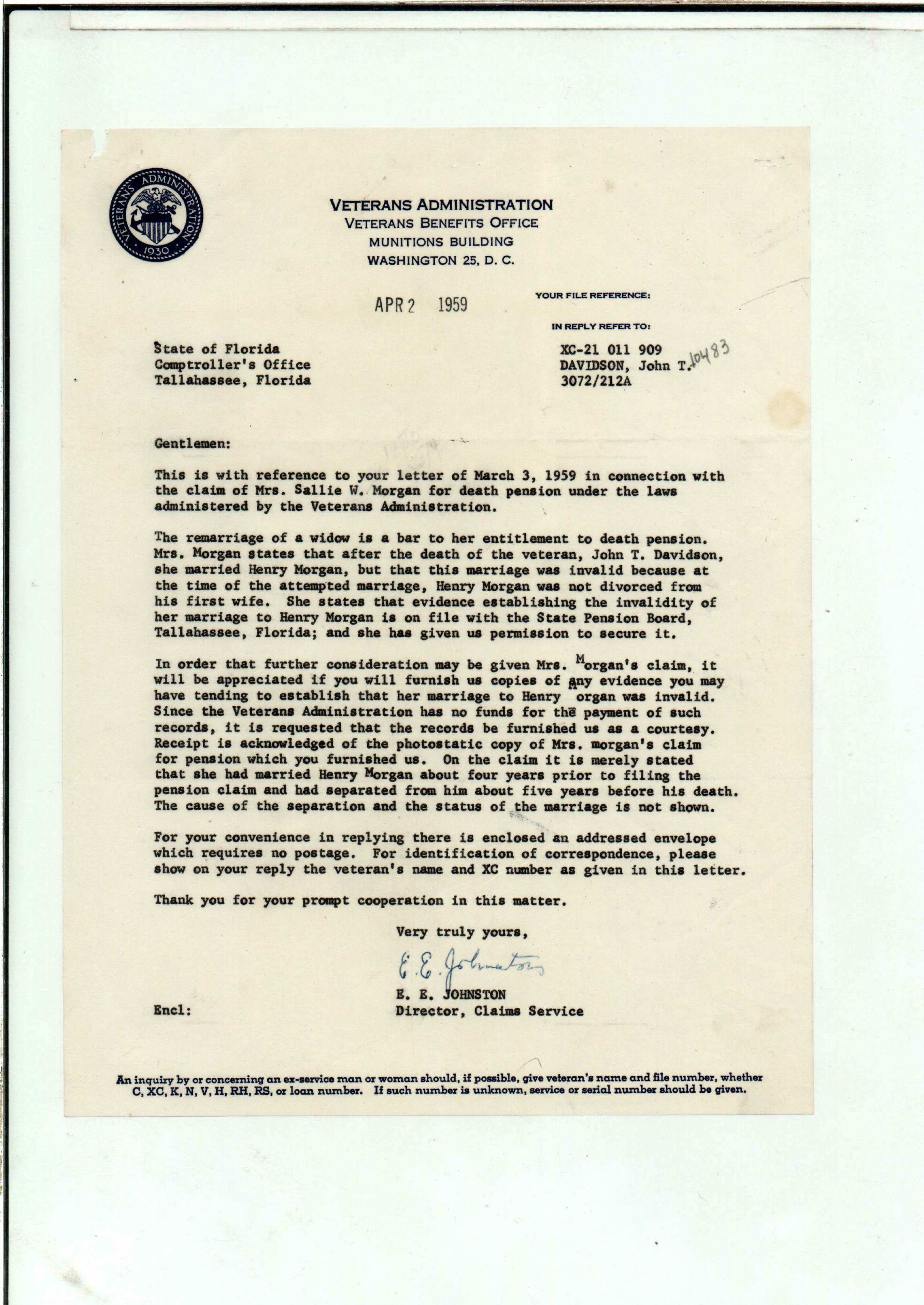 VETERANS ADMINISTRATION 1930

VETERANS ADMINISTRATION
VETERANS BENEFITS OFFICE
MUNITIONS BUILDING
WASHINGTON 25, D. C.

APR 2 1959

YOUR FILE REFERENCE:

IN REPLY REFER TO:

State of Florida
Comptroller's Office
Tallahassee, Florida

XC-21 011 909
DAVIDSON, John T. 10483
3072/212A

Gentlemen:

This is with reference to your letter of March 3, 1959 in connection with the claim of Mrs. Sallie W. Morgan for death pension under the laws administered by the Veterans Administration.

The remarriage of a widow is a bar to her entitlement to death pension. Mrs. Morgan states that after the death of the veteran, John T. Davidson, she married Henry Morgan, but that this marriage was invalid because at the time of the attempted marriage, Henry Morgan was not divorced from his first wife. She states that evidence establishing the invalidity of her marriage to Henry Morgan is on file with the State Pension Board, Tallahassee, Florida; and she has given us permission to secure it.

In order that further consideration may be given Mrs. Morgan's claim, it will be appreciated if you will furnish us copies of any evidence you may have tending to establish that her marriage to Henry organ was invalid. Since the Veterans Administration has no funds for the payment of such records, it is requested that the records be furnished us as a courtesy. Receipt is acknowledged of the photostatic copy of Mrs. morgan's claim for pension which you furnished us. On the claim it is merely stated that she had married Henry Morgan about four years prior to filing the pension claim and had separated from him about five years before his death. The cause of the separation and the status of the marriage is not shown.

For your convenience in replying there is enclosed an addressed envelope which requires no postage. For identification of correspondence, please show on your reply the veteran's name and XC number as given in this letter.

Thank you for your prompt cooperation in this matter.

Very truly yours,

E. E. Johnston
E. E. JOHNSTON
Director, Claims Service

Encl:

An inquiry by or concerning an ex-service man or woman should, if possible, give veteran's name and file number, whether C, XC, K, N, V, H, RH, RS, or loan number. If such number is unknown, service or serial number should be given.